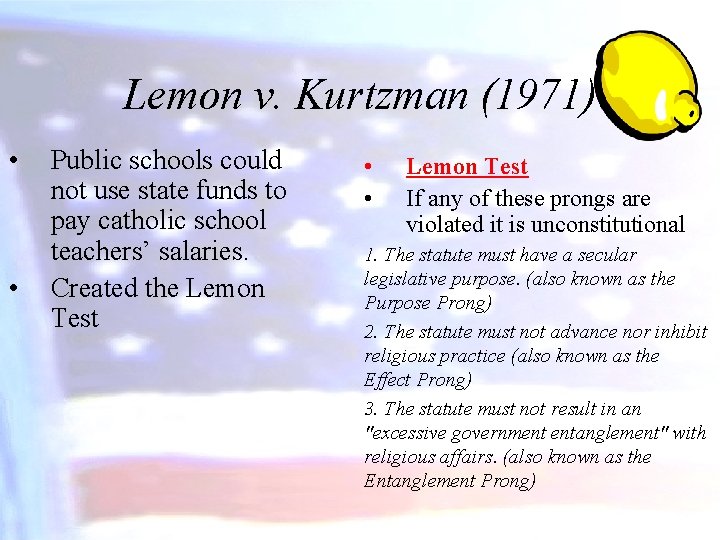 Lemon v. Kurtzman (1971)

• Public schools could not use state funds to pay catholic school teachers' salaries.
• Created the Lemon Test

• Lemon Test
• If any of these prongs are violated it is unconstitutional

1. The statute must have a secular legislative purpose. (also known as the Purpose Prong)

2. The statute must not advance nor inhibit religious practice (also known as the Effect Prong)

3. The statute must not result in an "excessive government entanglement" with religious affairs. (also known as the Entanglement Prong)